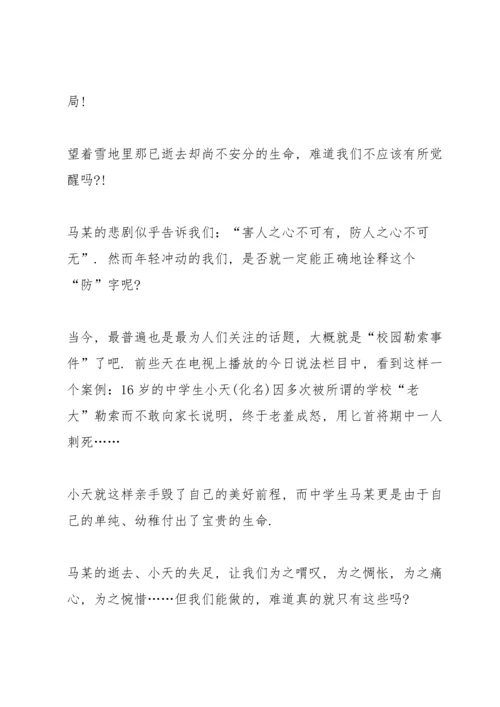 局!

望着雪地里那已逝去却尚不安分的生命，难道我们不应该有所觉醒吗?!

马某的悲剧似乎告诉我们：“害人之心不可有，防人之心不可无”. 然而年轻冲动的我们，是否就一定能正确地诠释这个“防”字呢?

当今，最普遍也是最为人们关注的话题，大概就是“校园勒索事件”了吧. 前些天在电视上播放的今日说法栏目中，看到这样一个案例：16 岁的中学生小天(化名)因多次被所谓的学校“老大”勒索而不敢向家长说明，终于老羞成怒，用匕首将期中一人刺死……

小天就这样亲手毁了自己的美好前程，而中学生马某更是由于自己的单纯、幼稚付出了宝贵的生命.

马某的逝去、小天的失足，让我们为之喟叹，为之惆怅，为之痛心，为之惋惜……但我们能做的，难道真的就只有这些吗?